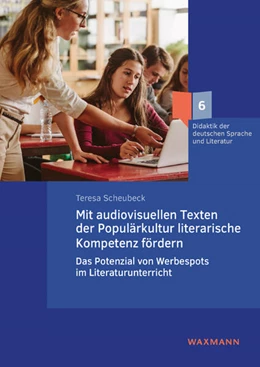 6

Didaktik der deutschen Sprache und Literatur

Teresa Scheubeck

Mit audiovisuellen Texten der Populärkultur literarische Kompetenz fördern

Das Potenzial von Werbespots im Literaturunterricht

WAXMANN